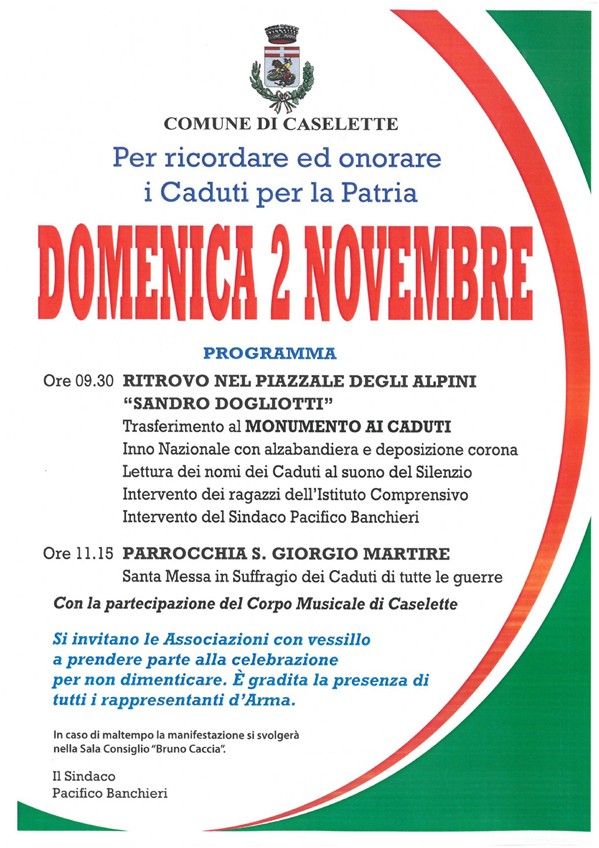 COMUNE DI CASELETTE

Per ricordare ed onorare
i Caduti per la Patria

DOMENICA 2 NOVEMBRE

PROGRAMMA

Ore 09.30 RITROVO NEL PIAZZALE DEGLI ALPINI "SANDRO DOGLIOTTI"
Trasferimento al MONUMENTO AI CADUTI
Inno Nazionale con alzabandiera e deposizione corona
Lettura dei nomi dei Caduti al suono del Silenzio
Intervento dei ragazzi dell'Istituto Comprensivo
Intervento del Sindaco Pacifico Banchieri

Ore 11.15 PARROCCHIA S. GIORGIO MARTIRE
Santa Messa in Suffragio dei Caduti di tutte le guerre

Con la partecipazione del Corpo Musicale di Caselette

Si invitano le Associazioni con vessillo a prendere parte alla celebrazione per non dimenticare. È gradita la presenza di tutti i rappresentanti d'Arma.

In caso di maltempo la manifestazione si svolgerà nella Sala Consiglio "Bruno Caccia".

Il Sindaco
Pacifico Banchieri